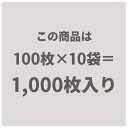 この商品は
100枚×10袋＝
1,000枚入り